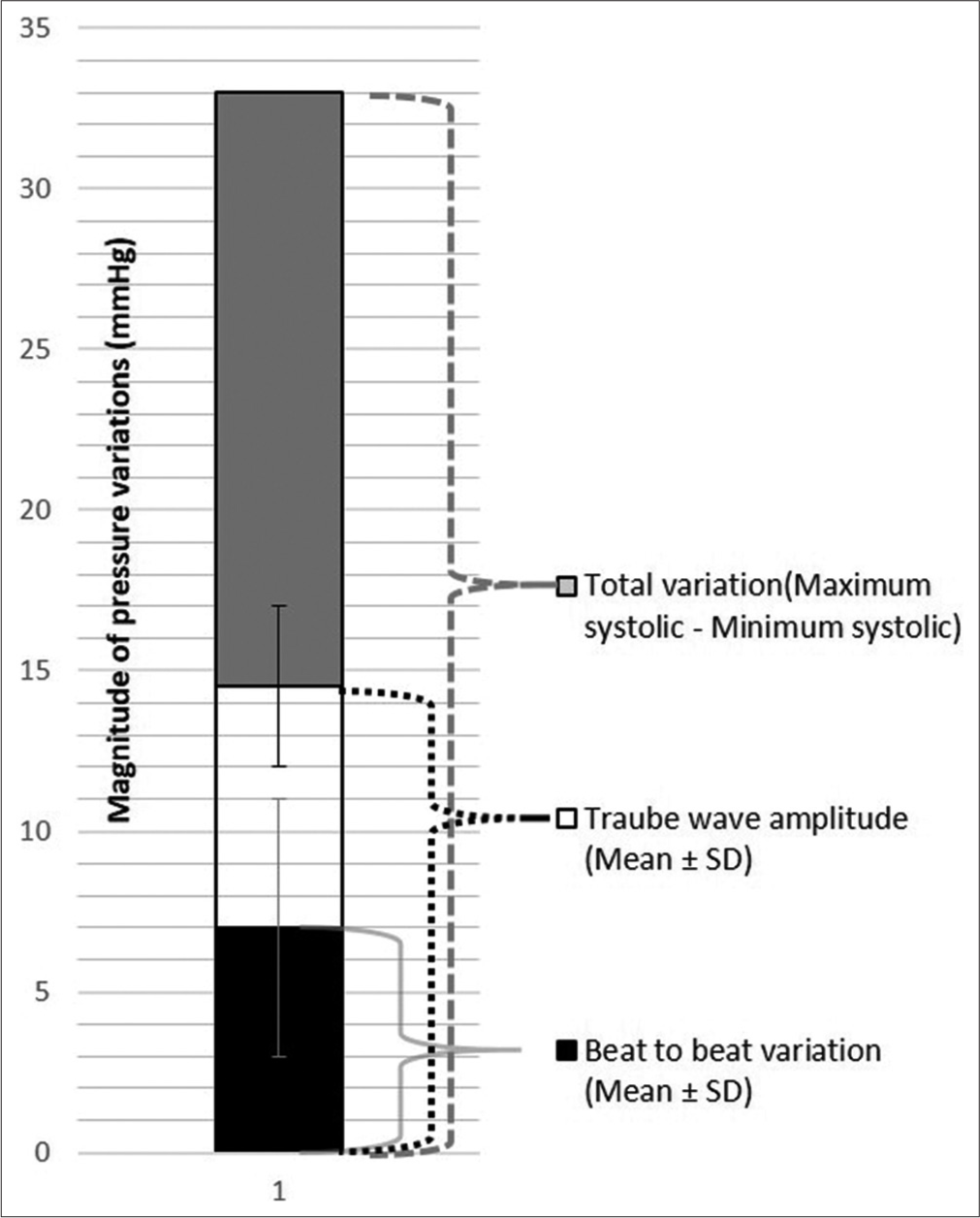 35
30
25
20
15
10
5
0

Magnitude of pressure variations (mmHg)

1

Total variation(Maximum systolic - Minimum systolic)

Traube wave amplitude (Mean ± SD)

Beat to beat variation (Mean ± SD)